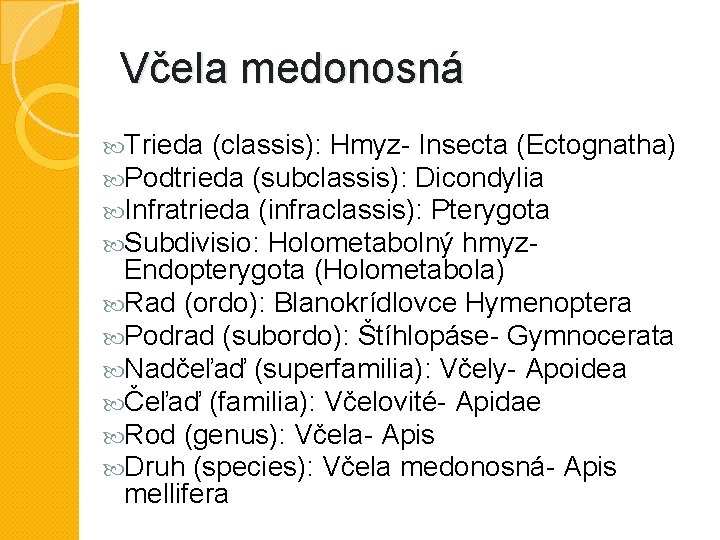 Včela medonosná

Trieda (classis): Hmyz- Insecta (Ectognatha)
Podtrieda (subclassis): Dicondylia
Infratrieda (infraclassis): Pterygota
Subdivisio: Holometabolný hmyz- Endopterygota (Holometabola)
Rad (ordo): Blanokrídlovce Hymenoptera
Podrad (subordo): Štíhlopáse- Gymnocerata
Nadčeľaď (superfamilia): Včely- Apoidea
Čeľaď (familia): Včelovité- Apidae
Rod (genus): Včela- Apis
Druh (species): Včela medonosná- Apis mellifera